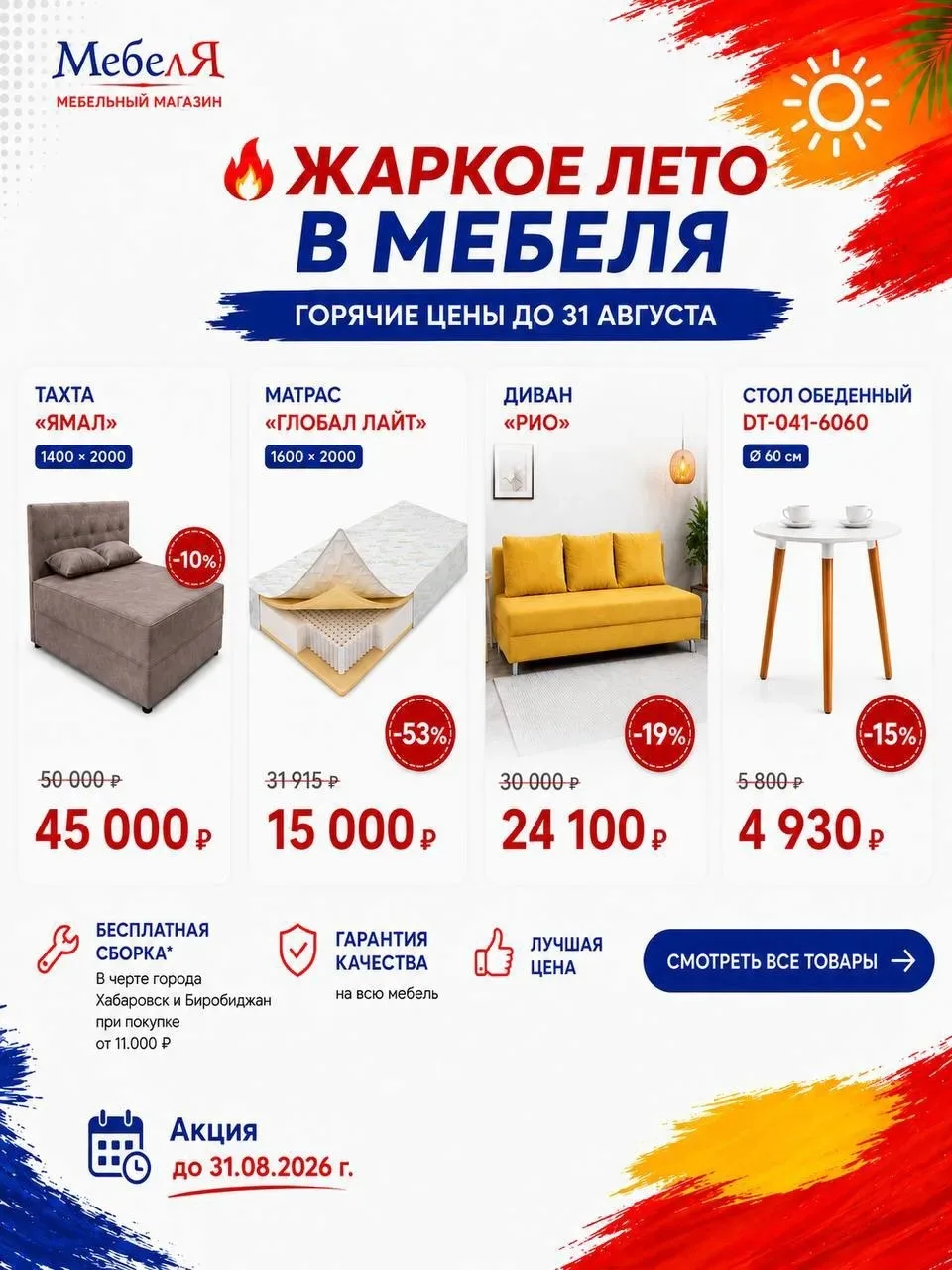 МебелЯ
МЕБЕЛЬНЫЙ МАГАЗИН

ЖАРКОЕ ЛЕТО
В МЕБЕЛЯ

ГОРЯЧИЕ ЦЕНЫ ДО 31 АВГУСТА

ТАХТА
«ЯМАЛ»
1400 × 2000
-10%
50 000 ₽
45 000 ₽

МАТРАС
«ГЛОБАЛ ЛАЙТ»
1600 × 2000
-53%
31 915 ₽
15 000 ₽

ДИВАН
«РИО»
-19%
30 000 ₽
24 100 ₽

СТОЛ ОБЕДЕННЫЙ
DT-041-6060
Ø 60 см
-15%
5 800 ₽
4 930 ₽

БЕСПЛАТНАЯ СБОРКА*
В черте города Хабаровск и Биробиджан при покупке от 11.000 ₽

ГАРАНТИЯ КАЧЕСТВА
на всю мебель

ЛУЧШАЯ ЦЕНА

СМОТРЕТЬ ВСЕ ТОВАРЫ →

Акция
до 31.08.2026 г.